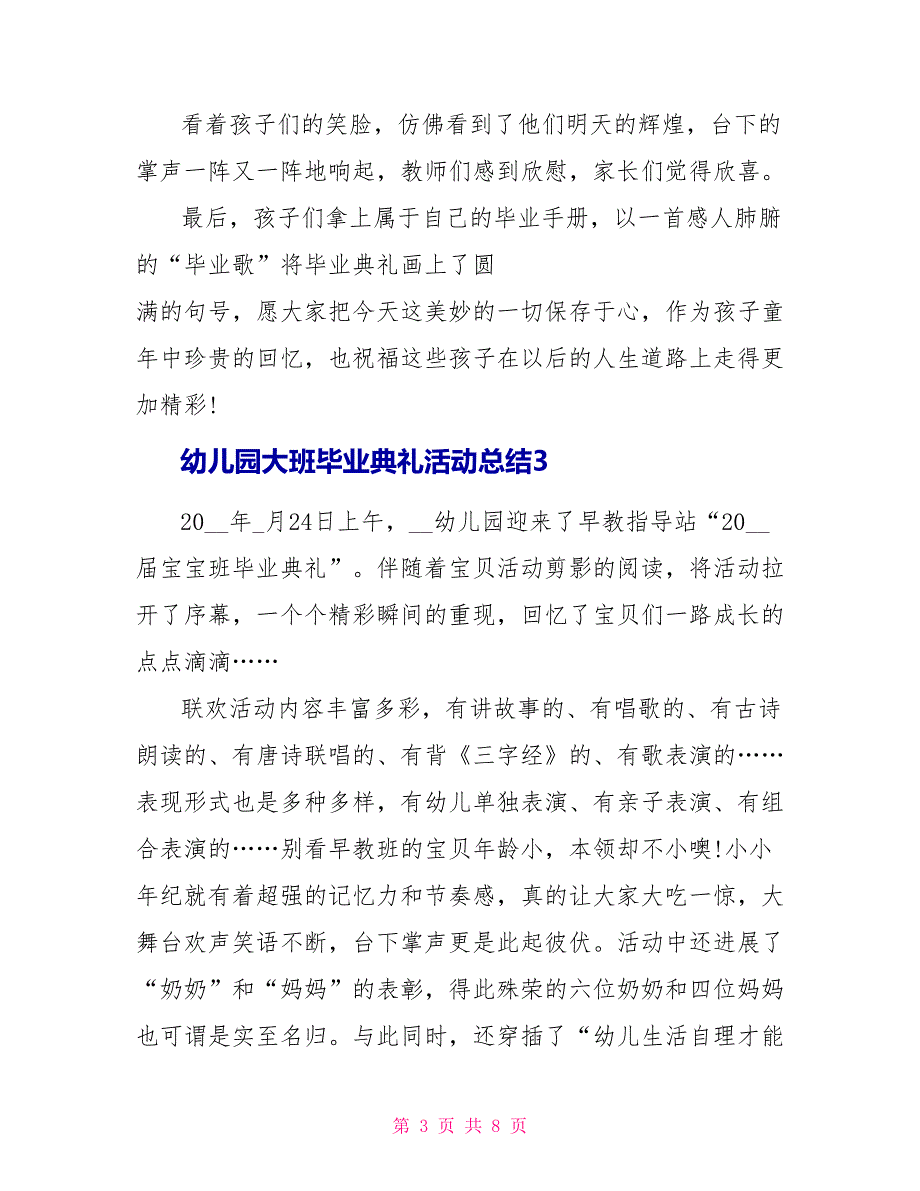 看着孩子们的笑脸，仿佛看到了他们明天的辉煌，台下的掌声一阵又一阵地响起，教师们感到欣慰，家长们觉得欣喜。

最后，孩子们拿上属于自己的毕业手册，以一首感人肺腑的“毕业歌”将毕业典礼画上了圆
满的句号，愿大家把今天这美妙的一切保存于心，作为孩子童年中珍贵的回忆，也祝福这些孩子在以后的人生道路上走得更加精彩!

幼儿园大班毕业典礼活动总结3

20__年_月24日上午，__幼儿园迎来了早教指导站“20__届宝宝班毕业典礼”。伴随着宝贝活动剪影的阅读，将活动拉开了序幕，一个个精彩瞬间的重现，回忆了宝贝们一路成长的点点滴滴……

联欢活动内容丰富多彩，有讲故事的、有唱歌的、有古诗朗读的、有唐诗联唱的、有背《三字经》的、有歌表演的……表现形式也是多种多样，有幼儿单独表演、有亲子表演、有组合表演的……别看早教班的宝贝年龄小，本领却不小噢!小小年纪就有着超强的记忆力和节奏感，真的让大家大吃一惊，大舞台欢声笑语不断，台下掌声更是此起彼伏。活动中还进展了“奶奶”和“妈妈”的表彰，得此殊荣的六位奶奶和四位妈妈也可谓是实至名归。与此同时，还穿插了“幼儿生活自理才能

第 3 页 共 8 页